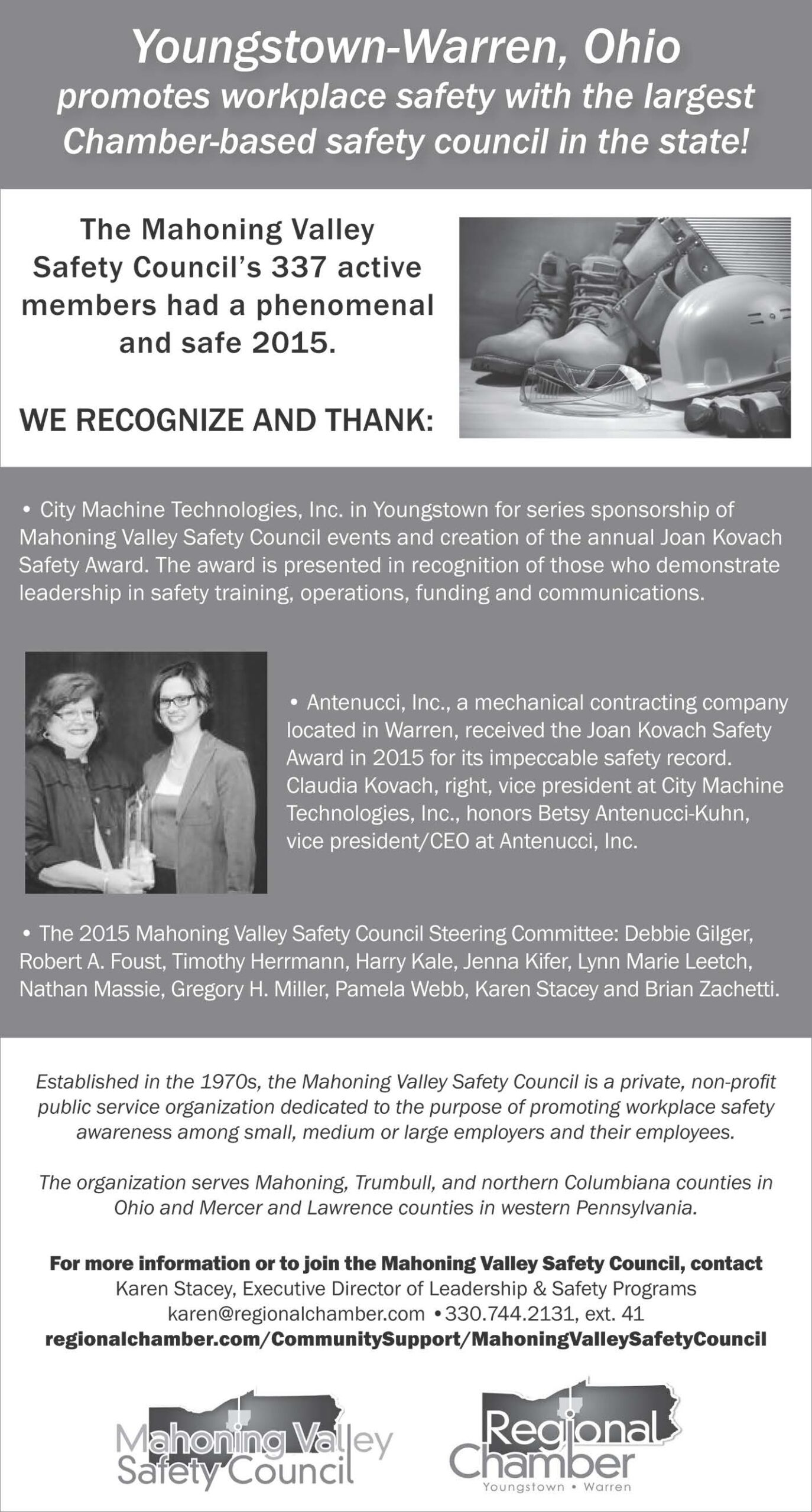 Youngstown-Warren, Ohio
promotes workplace safety with the largest Chamber-based safety council in the state!

The Mahoning Valley Safety Council's 337 active members had a phenomenal and safe 2015.

WE RECOGNIZE AND THANK:

• City Machine Technologies, Inc. in Youngstown for series sponsorship of Mahoning Valley Safety Council events and creation of the annual Joan Kovach Safety Award. The award is presented in recognition of those who demonstrate leadership in safety training, operations, funding and communications.

• Antenucci, Inc., a mechanical contracting company located in Warren, received the Joan Kovach Safety Award in 2015 for its impeccable safety record. Claudia Kovach, right, vice president at City Machine Technologies, Inc., honors Betsy Antenucci-Kuhn, vice president/CEO at Antenucci, Inc.

• The 2015 Mahoning Valley Safety Council Steering Committee: Debbie Gilger, Robert A. Foust, Timothy Herrmann, Harry Kale, Jenna Kifer, Lynn Marie Leetch, Nathan Massie, Gregory H. Miller, Pamela Webb, Karen Stacey and Brian Zachetti.

Established in the 1970s, the Mahoning Valley Safety Council is a private, non-profit public service organization dedicated to the purpose of promoting workplace safety awareness among small, medium or large employers and their employees.

The organization serves Mahoning, Trumbull, and northern Columbiana counties in Ohio and Mercer and Lawrence counties in western Pennsylvania.

For more information or to join the Mahoning Valley Safety Council, contact
Karen Stacey, Executive Director of Leadership & Safety Programs
karen@regionalchamber.com • 330.744.2131, ext. 41
regionalchamber.com/CommunitySupport/MahoningValleySafetyCouncil

Mahoning Valley Safety Council

Regional Chamber
Youngstown • Warren